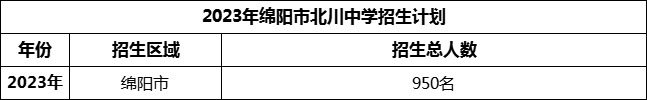 2023年绵阳市北川中学招生计划

| 年份 | 招生区域 | 招生总人数 |
|---|---|---|
| 2023年 | 绵阳市 | 950名 |